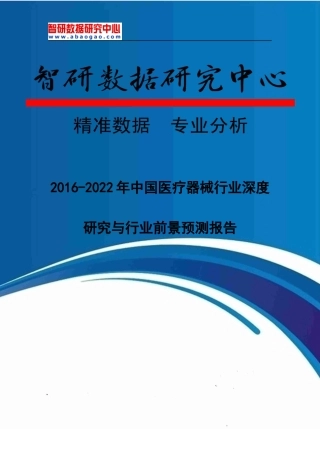 智研数据研究中心
www.abaogao.com

智研数据研究中心

精准数据　专业分析

2016-2022年中国医疗器械行业深度

研究与行业前景预测报告